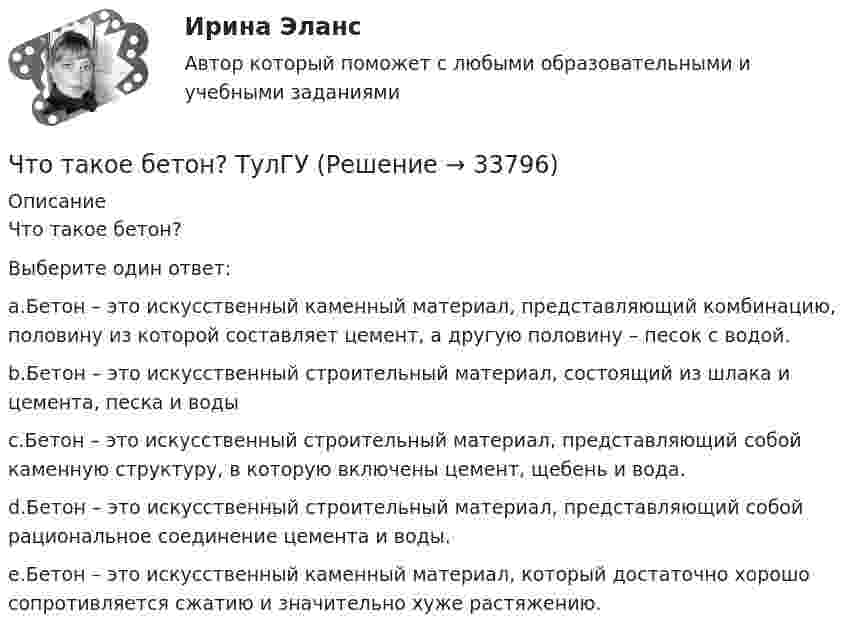 Ирина Эланс

Автор который поможет с любыми образовательными и учебными заданиями

Что такое бетон? ТулГУ (Решение → 33796)

Описание
Что такое бетон?

Выберите один ответ:

a.Бетон – это искусственный каменный материал, представляющий комбинацию, половину из которой составляет цемент, а другую половину – песок с водой.

b.Бетон – это искусственный строительный материал, состоящий из шлака и цемента, песка и воды

c.Бетон – это искусственный строительный материал, представляющий собой каменную структуру, в которую включены цемент, щебень и вода.

d.Бетон – это искусственный строительный материал, представляющий собой рациональное соединение цемента и воды.

e.Бетон – это искусственный каменный материал, который достаточно хорошо сопротивляется сжатию и значительно хуже растяжению.